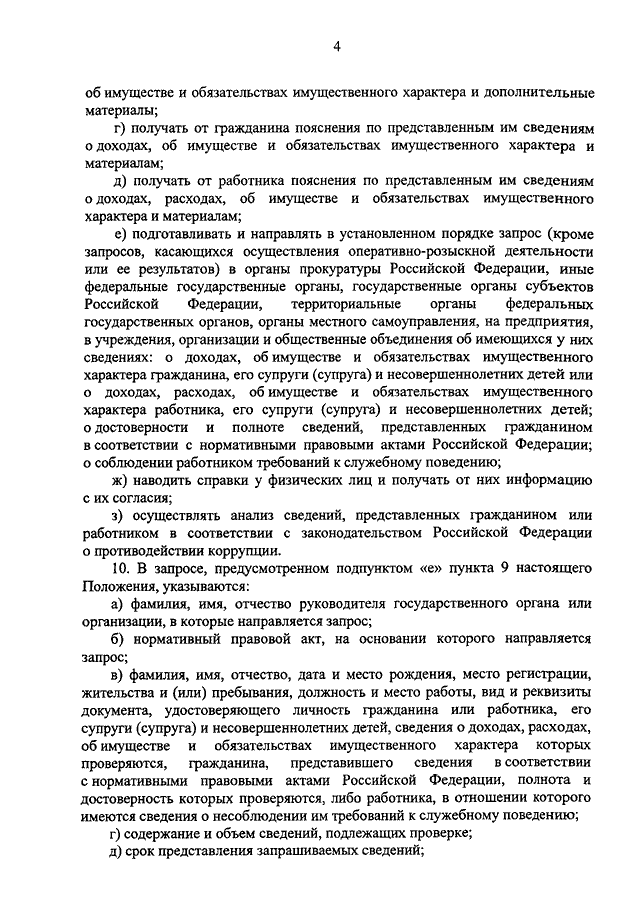 4

об имуществе и обязательствах имущественного характера и дополнительные материалы;

г) получать от гражданина пояснения по представленным им сведениям о доходах, об имуществе и обязательствах имущественного характера и материалам;

д) получать от работника пояснения по представленным им сведениям о доходах, расходах, об имуществе и обязательствах имущественного характера и материалам;

е) подготавливать и направлять в установленном порядке запрос (кроме запросов, касающихся осуществления оперативно-розыскной деятельности или ее результатов) в органы прокуратуры Российской Федерации, иные федеральные государственные органы, государственные органы субъектов Российской Федерации, территориальные органы федеральных государственных органов, органы местного самоуправления, на предприятия, в учреждения, организации и общественные объединения об имеющихся у них сведениях: о доходах, об имуществе и обязательствах имущественного характера гражданина, его супруги (супруга) и несовершеннолетних детей или о доходах, расходах, об имуществе и обязательствах имущественного характера работника, его супруги (супруга) и несовершеннолетних детей; о достоверности и полноте сведений, представленных гражданином в соответствии с нормативными правовыми актами Российской Федерации; о соблюдении работником требований к служебному поведению;

ж) наводить справки у физических лиц и получать от них информацию с их согласия;

з) осуществлять анализ сведений, представленных гражданином или работником в соответствии с законодательством Российской Федерации о противодействии коррупции.

10. В запросе, предусмотренном подпунктом «е» пункта 9 настоящего Положения, указываются:

а) фамилия, имя, отчество руководителя государственного органа или организации, в которые направляется запрос;

б) нормативный правовой акт, на основании которого направляется запрос;

в) фамилия, имя, отчество, дата и место рождения, место регистрации, жительства и (или) пребывания, должность и место работы, вид и реквизиты документа, удостоверяющего личность гражданина или работника, его супруги (супруга) и несовершеннолетних детей, сведения о доходах, расходах, об имуществе и обязательствах имущественного характера которых проверяются, гражданина, представившего сведения в соответствии с нормативными правовыми актами Российской Федерации, полнота и достоверность которых проверяются, либо работника, в отношении которого имеются сведения о несоблюдении им требований к служебному поведению;

г) содержание и объем сведений, подлежащих проверке;

д) срок представления запрашиваемых сведений;